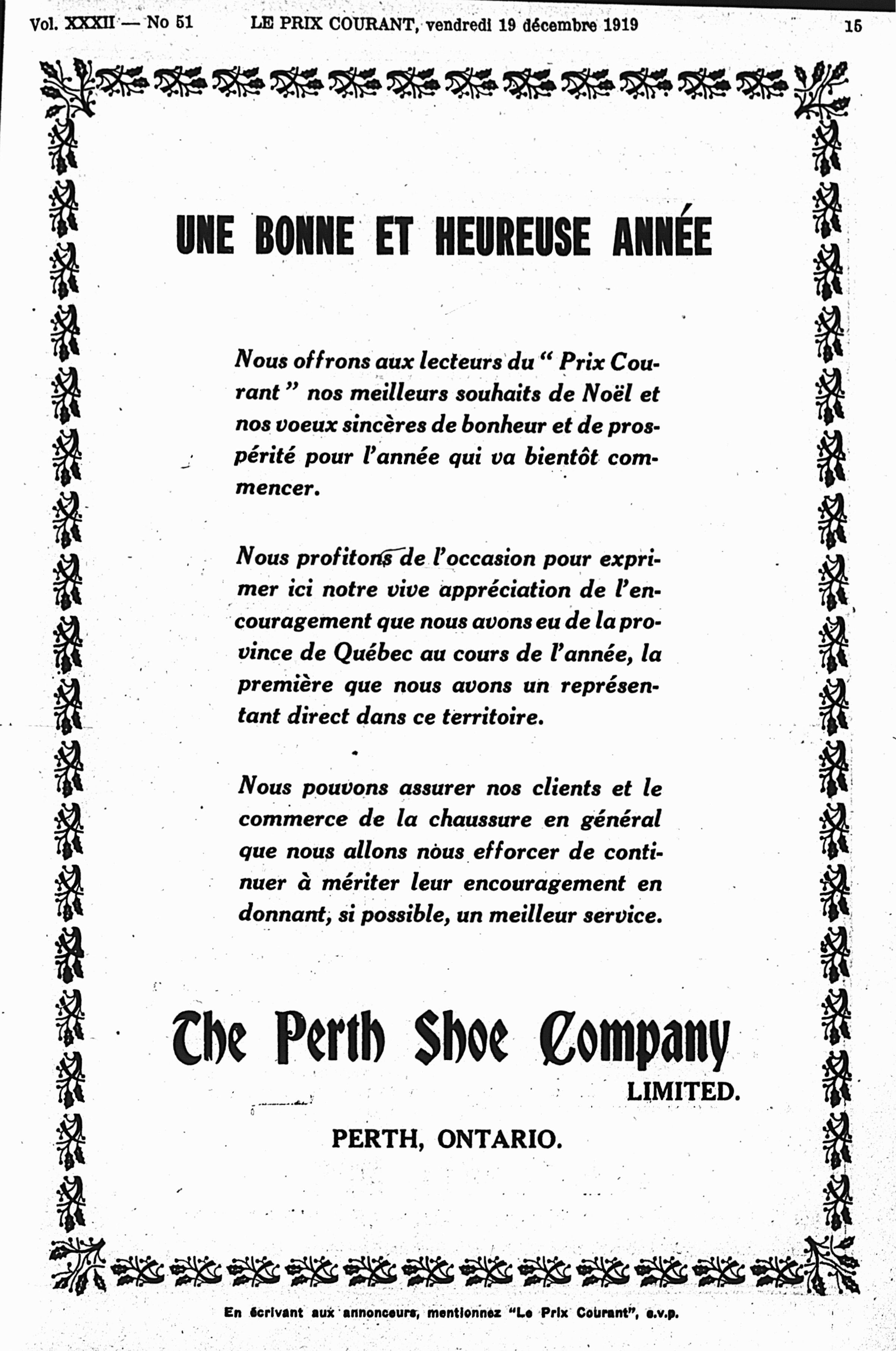 Vol. XXXII — No 51 LE PRIX COURANT, vendredi 19 décembre 1919 15

UNE BONNE ET HEUREUSE ANNÉE

Nous offrons aux lecteurs du " Prix Courant " nos meilleurs souhaits de Noël et nos voeux sincères de bonheur et de prospérité pour l'année qui va bientôt commencer.

Nous profitons de l'occasion pour exprimer ici notre vive appréciation de l'encouragement que nous avons eu de la province de Québec au cours de l'année, la première que nous avons un représentant direct dans ce territoire.

Nous pouvons assurer nos clients et le commerce de la chaussure en général que nous allons nous efforcer de continuer à mériter leur encouragement en donnant, si possible, un meilleur service.

The Perth Shoe Company
LIMITED.

PERTH, ONTARIO.

En écrivant aux annonceurs, mentionnez "Le Prix Courant", s.v.p.